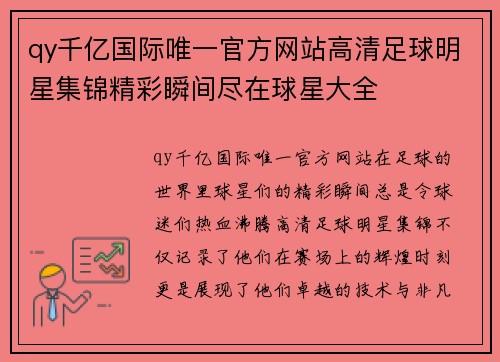 qy千亿国际唯一官方网站高清足球明星集锦精彩瞬间尽在球星大全

qy千亿国际唯一官方网站在足球的世界里球星们的精彩瞬间总是令球迷们热血沸腾高清足球明星集锦不仅记录了他们在赛场上的辉煌时刻更是展现了他们卓越的技术与非凡